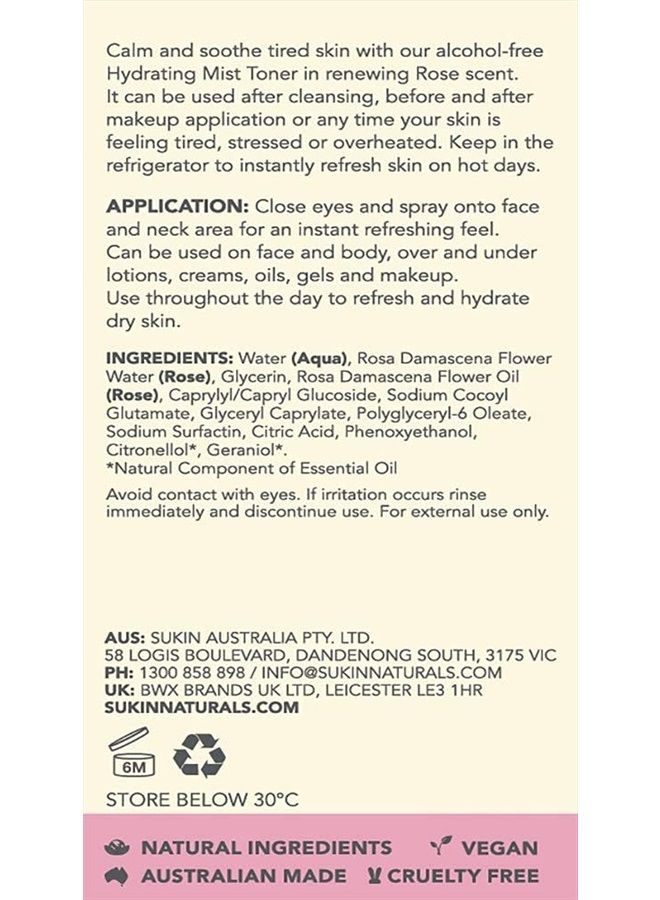 Calm and soothe tired skin with our alcohol-free Hydrating Mist Toner in renewing Rose scent. It can be used after cleansing, before and after makeup application or any time your skin is feeling tired, stressed or overheated. Keep in the refrigerator to instantly refresh skin on hot days.

APPLICATION: Close eyes and spray onto face and neck area for an instant refreshing feel. Can be used on face and body, over and under lotions, creams, oils, gels and makeup. Use throughout the day to refresh and hydrate dry skin.

INGREDIENTS: Water (Aqua), Rosa Damascena Flower Water (Rose), Glycerin, Rosa Damascena Flower Oil (Rose), Caprylyl/Capryl Glucoside, Sodium Cocoyl Glutamate, Glyceryl Caprylate, Polyglyceryl-6 Oleate, Sodium Surfactin, Citric Acid, Phenoxyethanol, Citronellol*, Geraniol*.
*Natural Component of Essential Oil

Avoid contact with eyes. If irritation occurs rinse immediately and discontinue use. For external use only.

AUS: SUKIN AUSTRALIA PTY. LTD.
58 LOGIS BOULEVARD, DANDENONG SOUTH, 3175 VIC
PH: 1300 858 898 / INFO@SUKINNATURALS.COM
UK: BWX BRANDS UK LTD, LEICESTER LE3 1HR
SUKINNATURALS.COM

6M

STORE BELOW 30°C

NATURAL INGREDIENTS VEGAN
AUSTRALIAN MADE CRUELTY FREE